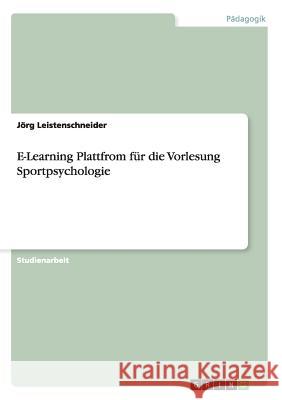 Pädagogik

Jörg Leistenschneider

E-Learning Plattfrom für die Vorlesung Sportpsychologie

Studienarbeit

Kraina Książek